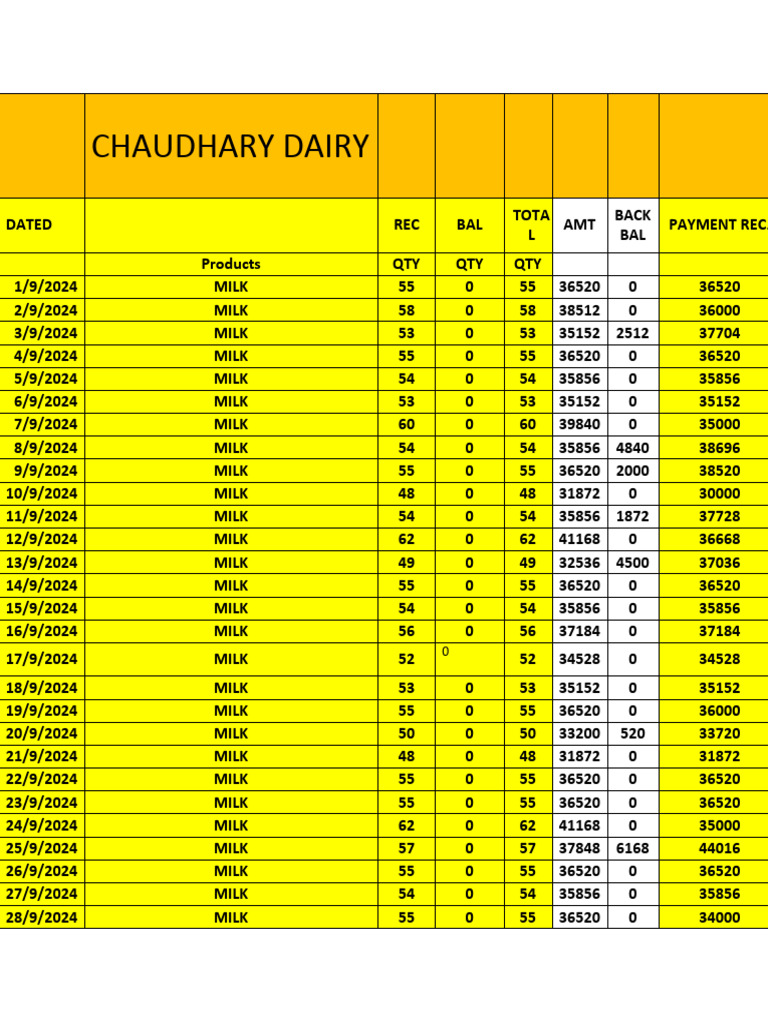 | | CHAUDHARY DAIRY | | | | | | |
|---|---|---|---|---|---|---|---|
| DATED | | REC | BAL | TOTAL | AMT | BACK BAL | PAYMENT REC |
| | Products | QTY | QTY | QTY | | | |
| 1/9/2024 | MILK | 55 | 0 | 55 | 36520 | 0 | 36520 |
| 2/9/2024 | MILK | 58 | 0 | 58 | 38512 | 0 | 36000 |
| 3/9/2024 | MILK | 53 | 0 | 53 | 35152 | 2512 | 37704 |
| 4/9/2024 | MILK | 55 | 0 | 55 | 36520 | 0 | 36520 |
| 5/9/2024 | MILK | 54 | 0 | 54 | 35856 | 0 | 35856 |
| 6/9/2024 | MILK | 53 | 0 | 53 | 35152 | 0 | 35152 |
| 7/9/2024 | MILK | 60 | 0 | 60 | 39840 | 0 | 35000 |
| 8/9/2024 | MILK | 54 | 0 | 54 | 35856 | 4840 | 38696 |
| 9/9/2024 | MILK | 55 | 0 | 55 | 36520 | 2000 | 38520 |
| 10/9/2024 | MILK | 48 | 0 | 48 | 31872 | 0 | 30000 |
| 11/9/2024 | MILK | 54 | 0 | 54 | 35856 | 1872 | 37728 |
| 12/9/2024 | MILK | 62 | 0 | 62 | 41168 | 0 | 36668 |
| 13/9/2024 | MILK | 49 | 0 | 49 | 32536 | 4500 | 37036 |
| 14/9/2024 | MILK | 55 | 0 | 55 | 36520 | 0 | 36520 |
| 15/9/2024 | MILK | 54 | 0 | 54 | 35856 | 0 | 35856 |
| 16/9/2024 | MILK | 56 | 0 | 56 | 37184 | 0 | 37184 |
| 17/9/2024 | MILK | 52 | 0 | 52 | 34528 | 0 | 34528 |
| 18/9/2024 | MILK | 53 | 0 | 53 | 35152 | 0 | 35152 |
| 19/9/2024 | MILK | 55 | 0 | 55 | 36520 | 0 | 36000 |
| 20/9/2024 | MILK | 50 | 0 | 50 | 33200 | 520 | 33720 |
| 21/9/2024 | MILK | 48 | 0 | 48 | 31872 | 0 | 31872 |
| 22/9/2024 | MILK | 55 | 0 | 55 | 36520 | 0 | 36520 |
| 23/9/2024 | MILK | 55 | 0 | 55 | 36520 | 0 | 36520 |
| 24/9/2024 | MILK | 62 | 0 | 62 | 41168 | 0 | 35000 |
| 25/9/2024 | MILK | 57 | 0 | 57 | 37848 | 6168 | 44016 |
| 26/9/2024 | MILK | 55 | 0 | 55 | 36520 | 0 | 36520 |
| 27/9/2024 | MILK | 54 | 0 | 54 | 35856 | 0 | 35856 |
| 28/9/2024 | MILK | 55 | 0 | 55 | 36520 | 0 | 34000 |